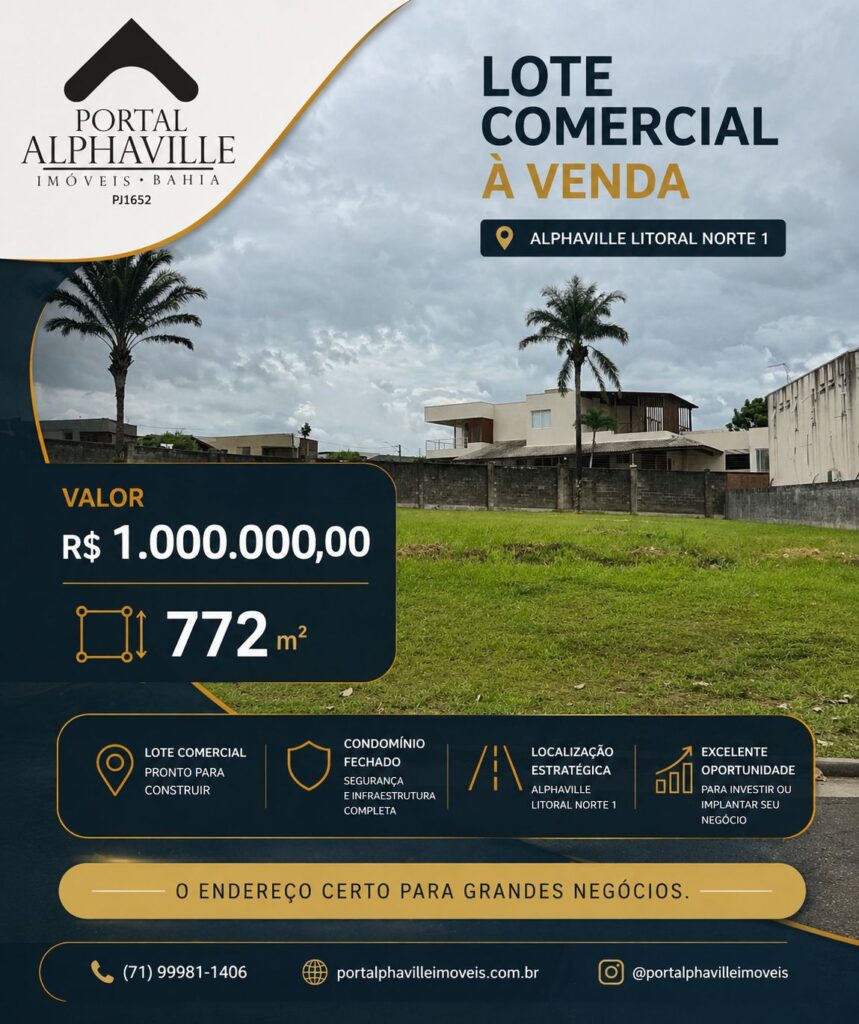 PORTAL
ALPHAVILLE
IMÓVEIS • BAHIA
PJ1652

LOTE
COMERCIAL
À VENDA

ALPHAVILLE LITORAL NORTE 1

VALOR
R$ 1.000.000,00

772 m²

LOTE COMERCIAL
PRONTO PARA CONSTRUIR

CONDOMÍNIO FECHADO
SEGURANÇA E INFRAESTRUTURA COMPLETA

LOCALIZAÇÃO ESTRATÉGICA
ALPHAVILLE LITORAL NORTE 1

EXCELENTE OPORTUNIDADE
PARA INVESTIR OU IMPLANTAR SEU NEGÓCIO

O ENDEREÇO CERTO PARA GRANDES NEGÓCIOS.

(71) 99981-1406
portalphavilleimoveis.com.br
@portalphavilleimoveis